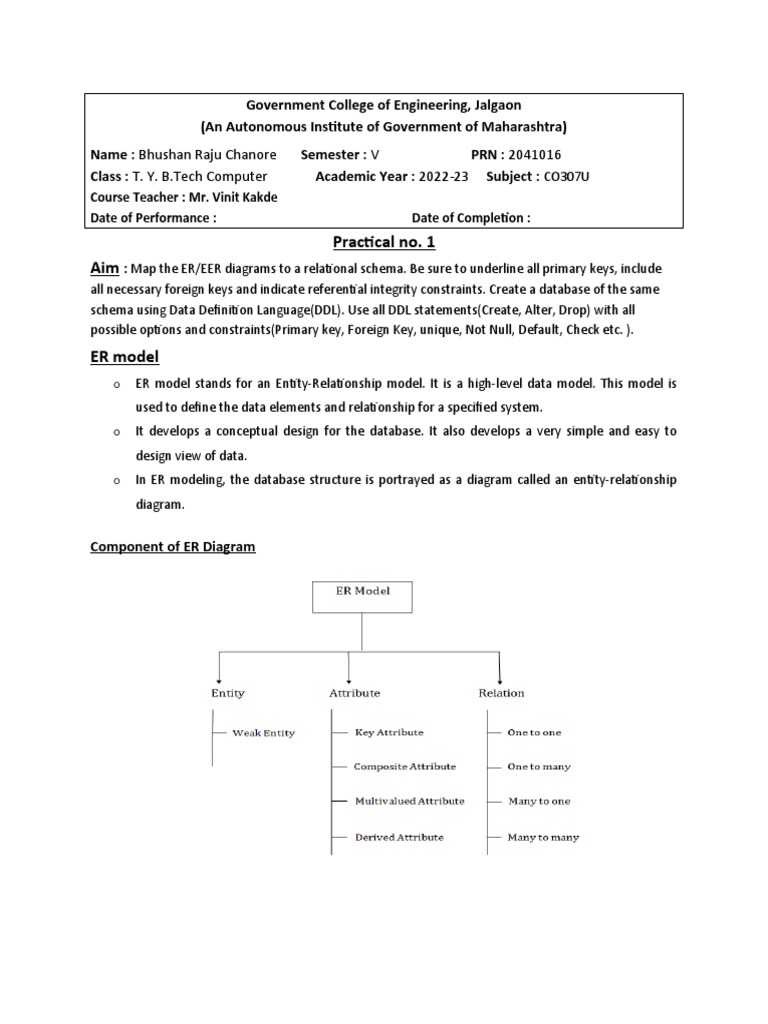 Government College of Engineering, Jalgaon
(An Autonomous Institute of Government of Maharashtra)

Name : Bhushan Raju Chanore Semester : V PRN : 2041016
Class : T. Y. B.Tech Computer Academic Year : 2022-23 Subject : CO307U
Course Teacher : Mr. Vinit Kakde
Date of Performance : Date of Completion :

Practical no. 1

Aim : Map the ER/EER diagrams to a relational schema. Be sure to underline all primary keys, include all necessary foreign keys and indicate referential integrity constraints. Create a database of the same schema using Data Definition Language(DDL). Use all DDL statements(Create, Alter, Drop) with all possible options and constraints(Primary key, Foreign Key, unique, Not Null, Default, Check etc. ).

ER model

o ER model stands for an Entity-Relationship model. It is a high-level data model. This model is used to define the data elements and relationship for a specified system.
o It develops a conceptual design for the database. It also develops a very simple and easy to design view of data.
o In ER modeling, the database structure is portrayed as a diagram called an entity-relationship diagram.

Component of ER Diagram

ER Model

Entity
Weak Entity

Attribute
Key Attribute
Composite Attribute
Multivalued Attribute
Derived Attribute

Relation
One to one
One to many
Many to one
Many to many